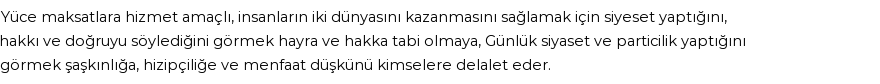 Yüce maksatlara hizmet amaçlı, insanların iki dünyasını kazanmasını sağlamak için siyeset yaptığını, hakkı ve doğruyu söylediğini görmek hayra ve hakka tabi olmaya, Günlük siyaset ve particilik yaptığını görmek şaşkınlığa, hizipçiliğe ve menfaat düşkünü kimselere delalet eder.